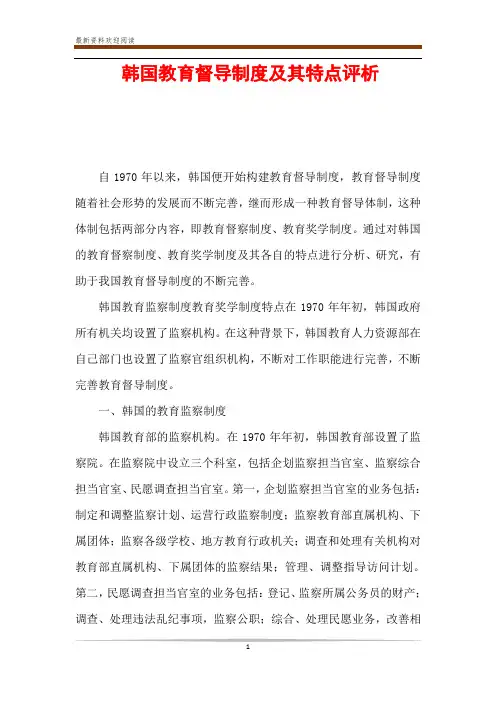 最新资料欢迎阅读

韩国教育督导制度及其特点评析

自 1970 年以来，韩国便开始构建教育督导制度，教育督导制度随着社会形势的发展而不断完善，继而形成一种教育督导体制，这种体制包括两部分内容，即教育督察制度、教育奖学制度。通过对韩国的教育督察制度、教育奖学制度及其各自的特点进行分析、研究，有助于我国教育督导制度的不断完善。

韩国教育监察制度教育奖学制度特点在 1970 年年初，韩国政府所有机关均设置了监察机构。在这种背景下，韩国教育人力资源部在自己部门也设置了监察官组织机构，不断对工作职能进行完善，不断完善教育督导制度。

一、韩国的教育监察制度

韩国教育部的监察机构。在 1970 年年初，韩国教育部设置了监察院。在监察院中设立三个科室，包括企划监察担当官室、监察综合担当官室、民愿调查担当官室。第一，企划监察担当官室的业务包括：制定和调整监察计划、运营行政监察制度；监察教育部直属机构、下属团体；监察各级学校、地方教育行政机关；调查和处理有关机构对教育部直属机构、下属团体的监察结果；管理、调整指导访问计划。第二，民愿调查担当官室的业务包括：登记、监察所属公务员的财产；调查、处理违法乱纪事项，监察公职；综合、处理民愿业务，改善相

1